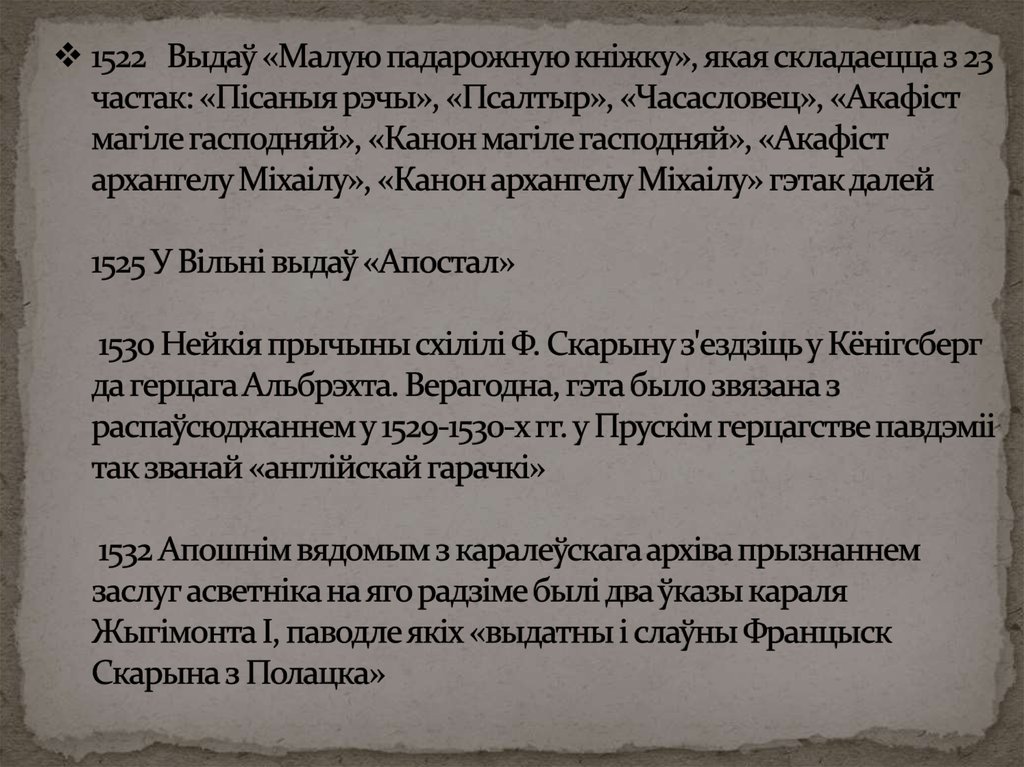 ❖ 1522 Выдаў «Малую падарожную кніжку», якая складаецца з 23 частак: «Пісаныя рэчы», «Псалтыр», «Часасловец», «Акафіст магіле гасподняй», «Канон магіле гасподняй», «Акафіст архангелу Міхаілу», «Канон архангелу Міхаілу» гэтак далей

1525 У Вільні выдаў «Апостал»

1530 Нейкія прычыны схілілі Ф. Скарыну з'ездзіць у Кёнігсберг да герцага Альбрэхта. Верагодна, гэта было звязана з распаўсюджаннем у 1529-1530-х гг. у Прускім герцагстве павдэміі так званай «англійскай гарачкі»

1532 Апошнім вядомым з каралеўскага архіва прызнаннем заслуг асветніка на яго радзіме былі два ўказы караля Жыгімонта I, паводле якіх «выдатны і слаўны Францыск Скарына з Полацка»